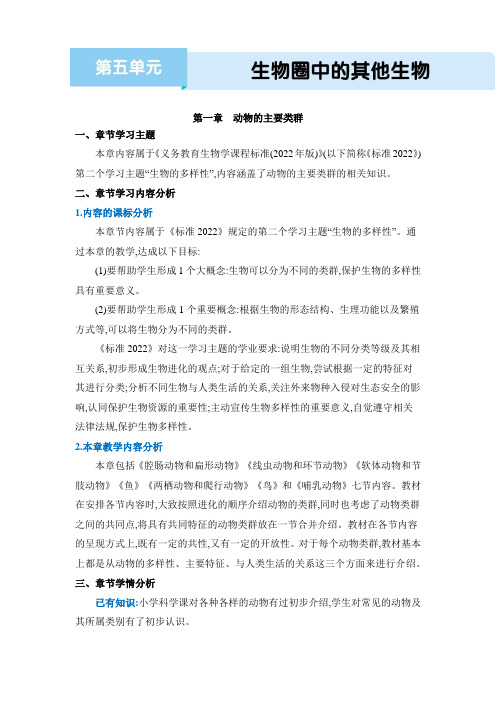 第五单元

生物圈中的其他生物

第一章　动物的主要类群

一、章节学习主题

本章内容属于《义务教育生物学课程标准(2022年版)》(以下简称《标准2022》)第二个学习主题“生物的多样性”,内容涵盖了动物的主要类群的相关知识。

二、章节学习内容分析

1.内容的课标分析

本章节内容属于《标准2022》规定的第二个学习主题“生物的多样性”。通过本章的教学,达成以下目标:

(1)要帮助学生形成1个大概念:生物可以分为不同的类群,保护生物的多样性具有重要意义。

(2)要帮助学生形成1个重要概念:根据生物的形态结构、生理功能以及繁殖方式等,可以将生物分为不同的类群。

《标准2022》对这一学习主题的学业要求:说明生物的不同分类等级及其相互关系,初步形成生物进化的观点;对于给定的一组生物,尝试根据一定的特征对其进行分类;分析不同生物与人类生活的关系,关注外来物种入侵对生态安全的影响,认同保护生物资源的重要性;主动宣传生物多样性的重要意义,自觉遵守相关法律法规,保护生物多样性。

2.本章教学内容分析

本章包括《腔肠动物和扁形动物》《线虫动物和环节动物》《软体动物和节肢动物》《鱼》《两栖动物和爬行动物》《鸟》和《哺乳动物》七节内容。教材在安排各节内容时,大致按照进化的顺序介绍动物的类群,同时也考虑了动物类群之间的共同点,将具有共同特征的动物类群放在一节合并介绍。教材在各节内容的呈现方式上,既有一定的共性,又有一定的开放性。对于每个动物类群,教材基本上都是从动物的多样性、主要特征、与人类生活的关系这三个方面来进行介绍。

三、章节学情分析

已有知识:小学科学课对各种各样的动物有过初步介绍,学生对常见的动物及其所属类别有了初步认识。